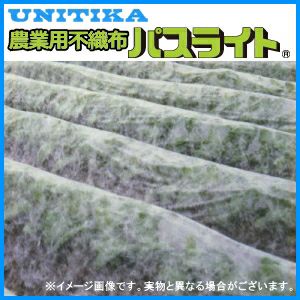 UNITIKA

農業用不織布 パスライト®

※イメージ画像です。実物と異なる場合がございます。